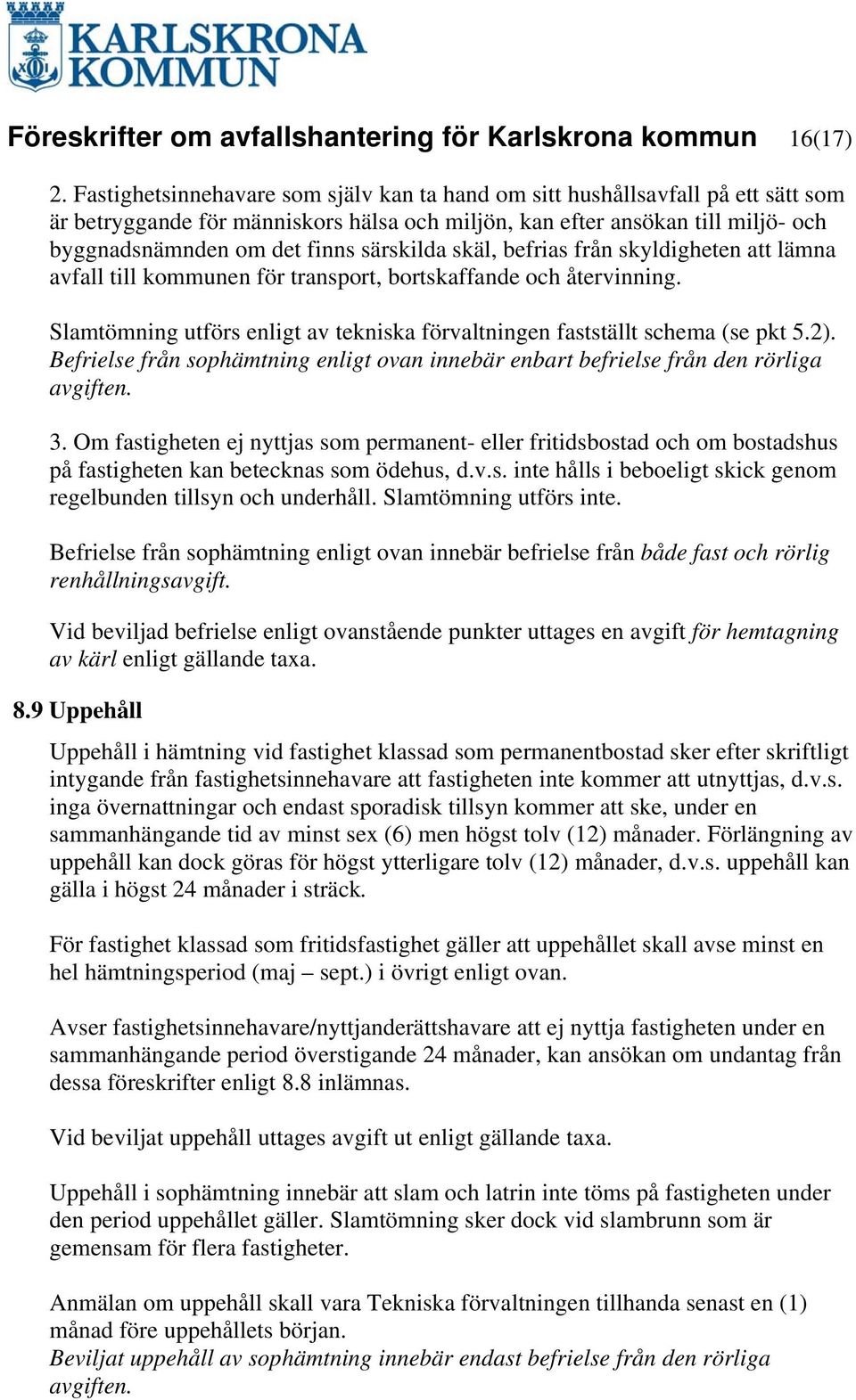 KARLSKRONA KOMMUN

Föreskrifter om avfallshantering för Karlskrona kommun 16(17)

2. Fastighetsinnehavare som själv kan ta hand om sitt hushållsavfall på ett sätt som är betryggande för människors hälsa och miljön, kan efter ansökan till miljö- och byggnadsnämnden om det finns särskilda skäl, befrias från skyldigheten att lämna avfall till kommunen för transport, bortskaffande och återvinning.

Slamtömning utförs enligt av tekniska förvaltningen fastställt schema (se pkt 5.2). Befrielse från sophämtning enligt ovan innebär enbart befrielse från den rörliga avgiften.

3. Om fastigheten ej nyttjas som permanent- eller fritidsbostad och om bostadshus på fastigheten kan betecknas som ödehus, d.v.s. inte hålls i beboeligt skick genom regelbunden tillsyn och underhåll. Slamtömning utförs inte.

Befrielse från sophämtning enligt ovan innebär befrielse från både fast och rörlig renhållningsavgift.

Vid beviljad befrielse enligt ovanstående punkter uttages en avgift för hemtagning av kärl enligt gällande taxa.

8.9 Uppehåll

Uppehåll i hämtning vid fastighet klassad som permanentbostad sker efter skriftligt intygande från fastighetsinnehavare att fastigheten inte kommer att utnyttjas, d.v.s. inga övernattningar och endast sporadisk tillsyn kommer att ske, under en sammanhängande tid av minst sex (6) men högst tolv (12) månader. Förlängning av uppehåll kan dock göras för högst ytterligare tolv (12) månader, d.v.s. uppehåll kan gälla i högst 24 månader i sträck.

För fastighet klassad som fritidsfastighet gäller att uppehållet skall avse minst en hel hämtningsperiod (maj – sept.) i övrigt enligt ovan.

Avser fastighetsinnehavare/nyttjanderättshavare att ej nyttja fastigheten under en sammanhängande period överstigande 24 månader, kan ansökan om undantag från dessa föreskrifter enligt 8.8 inlämnas.

Vid beviljat uppehåll uttages avgift ut enligt gällande taxa.

Uppehåll i sophämtning innebär att slam och latrin inte töms på fastigheten under den period uppehållet gäller. Slamtömning sker dock vid slambrunn som är gemensam för flera fastigheter.

Anmälan om uppehåll skall vara Tekniska förvaltningen tillhanda senast en (1) månad före uppehållets början.
Beviljat uppehåll av sophämtning innebär endast befrielse från den rörliga avgiften.